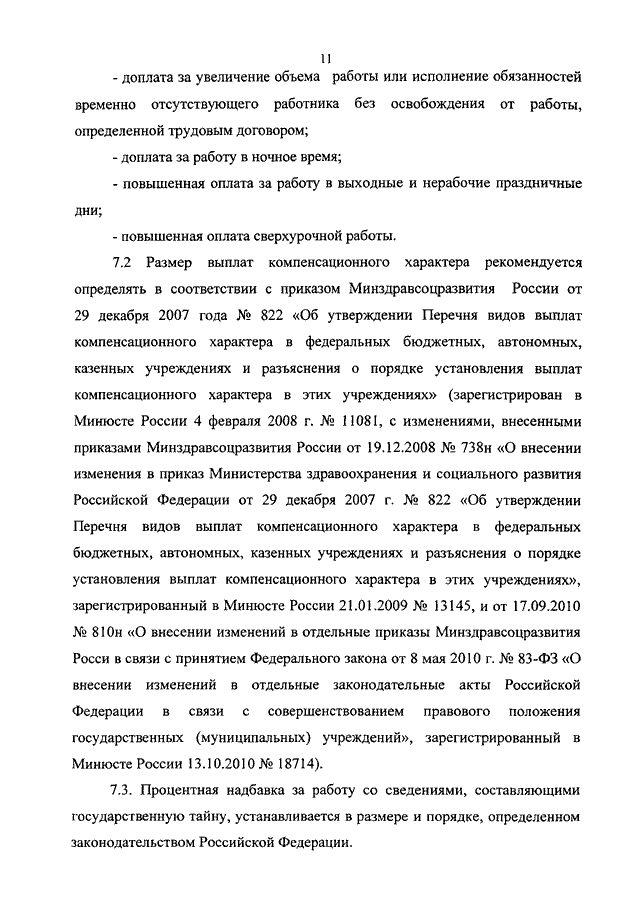 11

- доплата за увеличение объема работы или исполнение обязанностей временно отсутствующего работника без освобождения от работы, определенной трудовым договором;

- доплата за работу в ночное время;

- повышенная оплата за работу в выходные и нерабочие праздничные дни;

- повышенная оплата сверхурочной работы.

7.2 Размер выплат компенсационного характера рекомендуется определять в соответствии с приказом Минздравсоцразвития России от 29 декабря 2007 года № 822 «Об утверждении Перечня видов выплат компенсационного характера в федеральных бюджетных, автономных, казенных учреждениях и разъяснения о порядке установления выплат компенсационного характера в этих учреждениях» (зарегистрирован в Минюсте России 4 февраля 2008 г. № 11081, с изменениями, внесенными приказами Минздравсоцразвития России от 19.12.2008 № 738н «О внесении изменения в приказ Министерства здравоохранения и социального развития Российской Федерации от 29 декабря 2007 г. № 822 «Об утверждении Перечня видов выплат компенсационного характера в федеральных бюджетных, автономных, казенных учреждениях и разъяснения о порядке установления выплат компенсационного характера в этих учреждениях», зарегистрированный в Минюсте России 21.01.2009 № 13145, и от 17.09.2010 № 810н «О внесении изменений в отдельные приказы Минздравсоцразвития Росси в связи с принятием Федерального закона от 8 мая 2010 г. № 83-ФЗ «О внесении изменений в отдельные законодательные акты Российской Федерации в связи с совершенствованием правового положения государственных (муниципальных) учреждений», зарегистрированный в Минюсте России 13.10.2010 № 18714).

7.3. Процентная надбавка за работу со сведениями, составляющими государственную тайну, устанавливается в размере и порядке, определенном законодательством Российской Федерации.